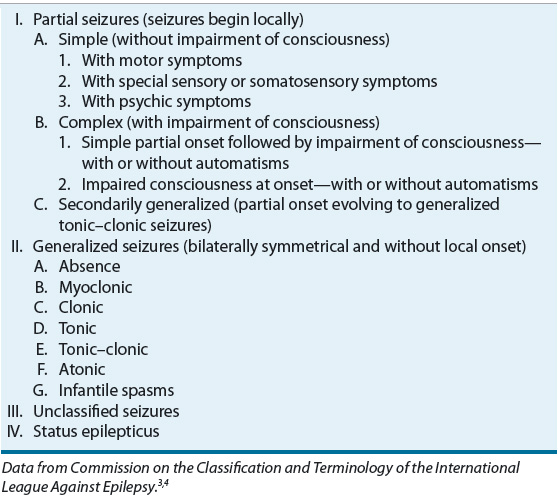 I. Partial seizures (seizures begin locally)
A. Simple (without impairment of consciousness)
1. With motor symptoms
2. With special sensory or somatosensory symptoms
3. With psychic symptoms
B. Complex (with impairment of consciousness)
1. Simple partial onset followed by impairment of consciousness—with or without automatisms
2. Impaired consciousness at onset—with or without automatisms
C. Secondarily generalized (partial onset evolving to generalized tonic–clonic seizures)
II. Generalized seizures (bilaterally symmetrical and without local onset)
A. Absence
B. Myoclonic
C. Clonic
D. Tonic
E. Tonic–clonic
F. Atonic
G. Infantile spasms
III. Unclassified seizures
IV. Status epilepticus

Data from Commission on the Classification and Terminology of the International League Against Epilepsy.$^{3,4}$